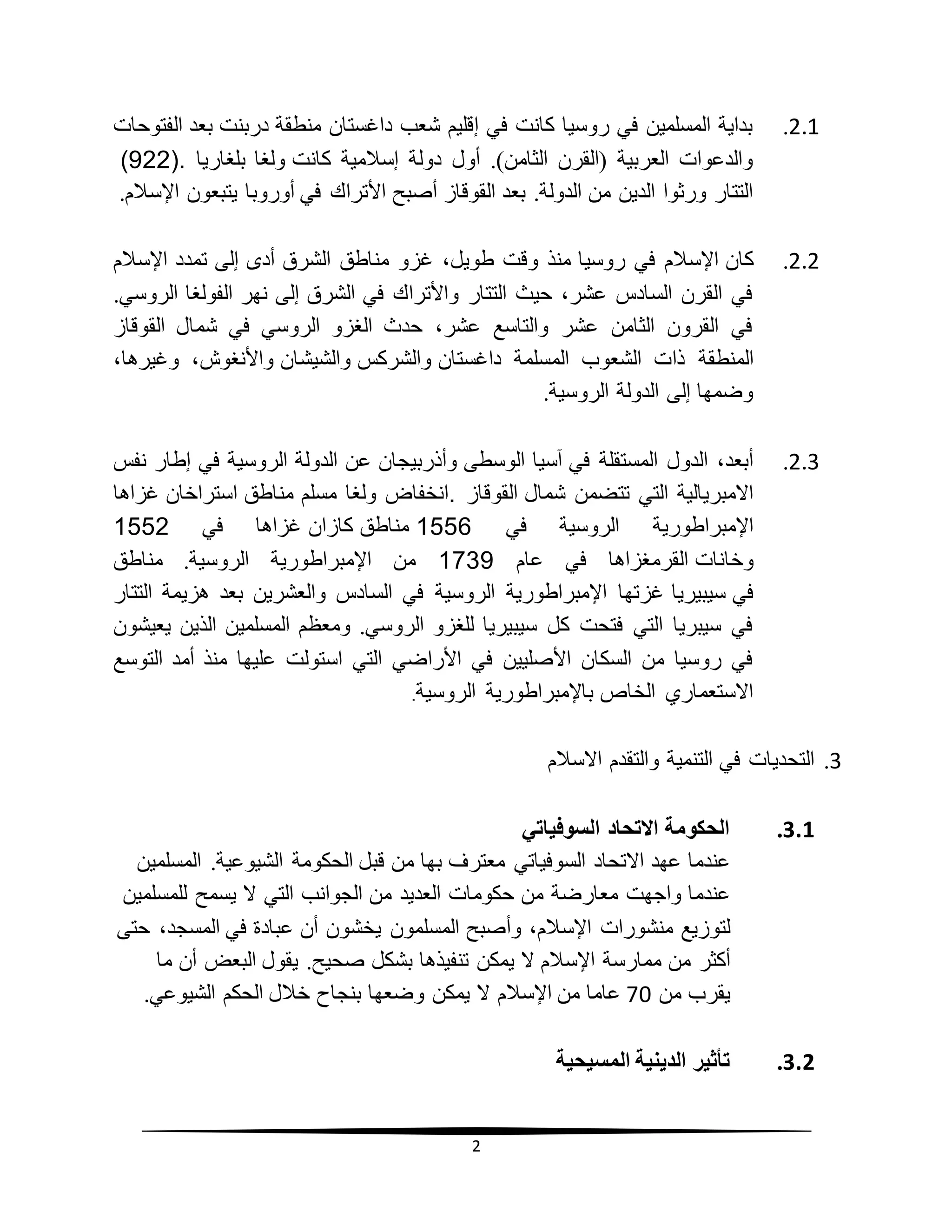 2.1. بداية المسلمين في روسيا كانت في إقليم شعب داغستان منطقة دربنت بعد الفتوحات والدعوات العربية (القرن الثامن). أول دولة إسلامية كانت ولغا بلغاريا .(922) التتار ورثوا الدين من الدولة. بعد القوقاز أصبح الأتراك في أوروبا يتبعون الإسلام.

2.2. كان الإسلام في روسيا منذ وقت طويل، غزو مناطق الشرق أدى إلى تمدد الإسلام في القرن السادس عشر، حيث التتار والأتراك في الشرق إلى نهر الفولغا الروسي. في القرون الثامن عشر والتاسع عشر، حدث الغزو الروسي في شمال القوقاز المنطقة ذات الشعوب المسلمة داغستان والشركس والشيشان والأنغوش، وغيرها، وضمها إلى الدولة الروسية.

2.3. أبعد، الدول المستقلة في آسيا الوسطى وأذربيجان عن الدولة الروسية في إطار نفس الامبريالية التي تتضمن شمال القوقاز .انخفاض ولغا مسلم مناطق استراخان غزاها الإمبراطورية الروسية في 1556 مناطق كازان غزاها في 1552 وخانات القرمغزاها في عام 1739 من الإمبراطورية الروسية. مناطق في سيبيريا غزتها الإمبراطورية الروسية في السادس والعشرين بعد هزيمة التتار في سيبريا التي فتحت كل سيبيريا للغزو الروسي. ومعظم المسلمين الذين يعيشون في روسيا من السكان الأصليين في الأراضي التي استولت عليها منذ أمد التوسع الاستعماري الخاص بالإمبراطورية الروسية.

3. التحديات في التنمية والتقدم الاسلام

3.1. الحكومة الاتحاد السوفياتي
عندما عهد الاتحاد السوفياتي معترف بها من قبل الحكومة الشيوعية. المسلمين عندما واجهت معارضة من حكومات العديد من الجوانب التي لا يسمح للمسلمين لتوزيع منشورات الإسلام، وأصبح المسلمون يخشون أن عبادة في المسجد، حتى أكثر من ممارسة الإسلام لا يمكن تنفيذها بشكل صحيح. يقول البعض أن ما يقرب من 70 عاما من الإسلام لا يمكن وضعها بنجاح خلال الحكم الشيوعي.

3.2. تأثير الدينية المسيحية

2